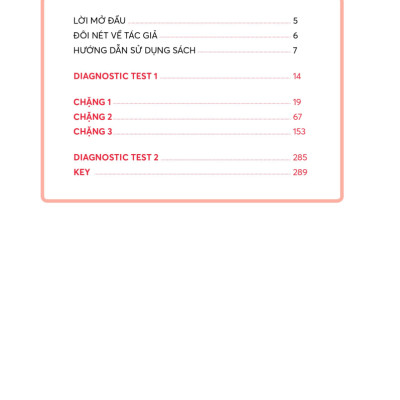 LỜI MỞ ĐẦU 5
ĐÔI NÉT VỀ TÁC GIẢ 6
HƯỚNG DẪN SỬ DỤNG SÁCH 7

DIAGNOSTIC TEST 1 14

CHẶNG 1 19
CHẶNG 2 67
CHẶNG 3 153

DIAGNOSTIC TEST 2 285
KEY 289